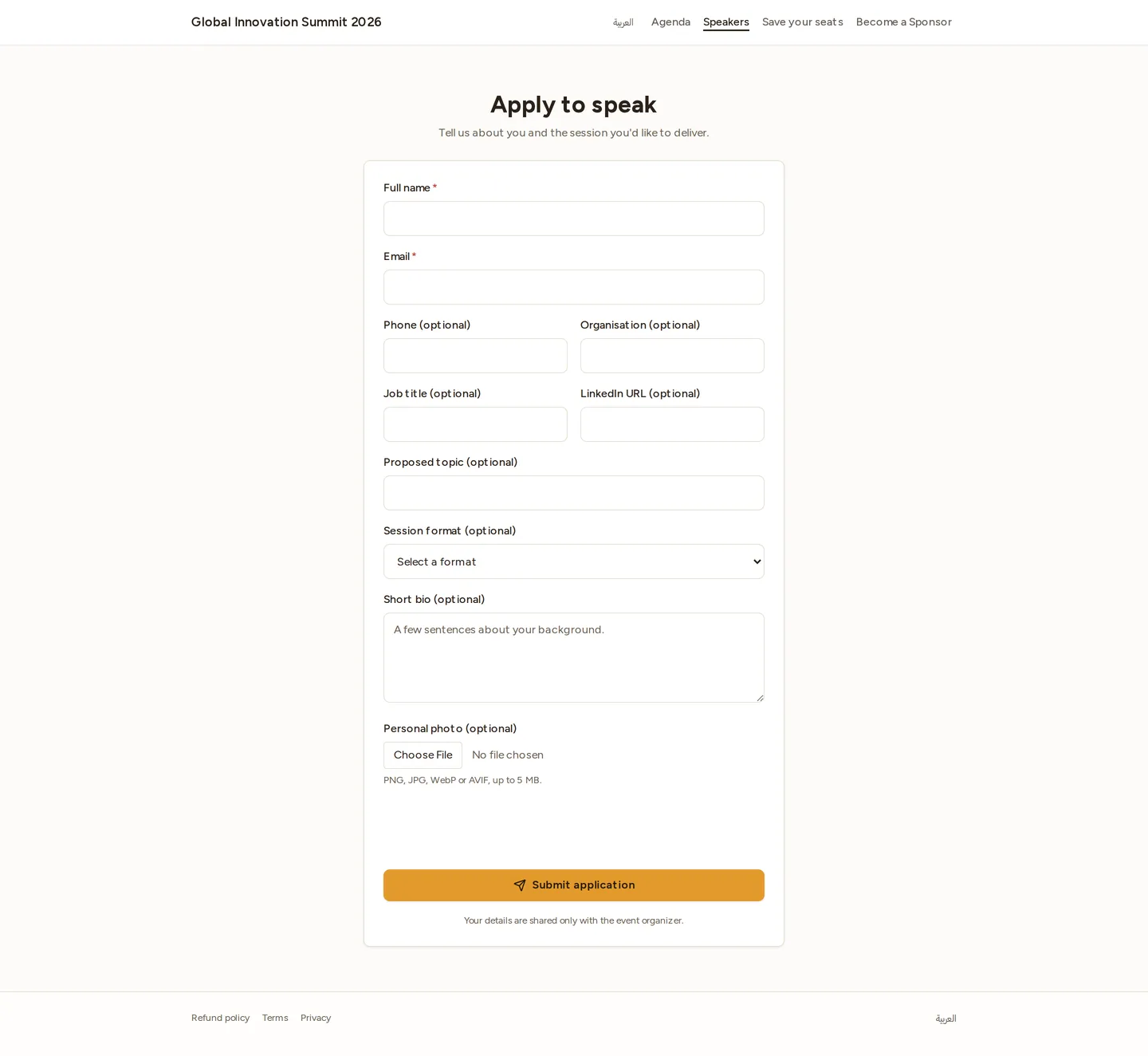 Global Innovation Summit 2026

العربية Agenda Speakers Save your seats Become a Sponsor

Apply to speak

Tell us about you and the session you'd like to deliver.

Full name *

Email *

Phone (optional)

Organisation (optional)

Job title (optional)

LinkedIn URL (optional)

Proposed topic (optional)

Session format (optional)

Select a format

Short bio (optional)

A few sentences about your background.

Personal photo (optional)

Choose File No file chosen

PNG, JPG, WebP or AVIF, up to 5 MB.

Submit application

Your details are shared only with the event organizer.

Refund policy Terms Privacy

العربية